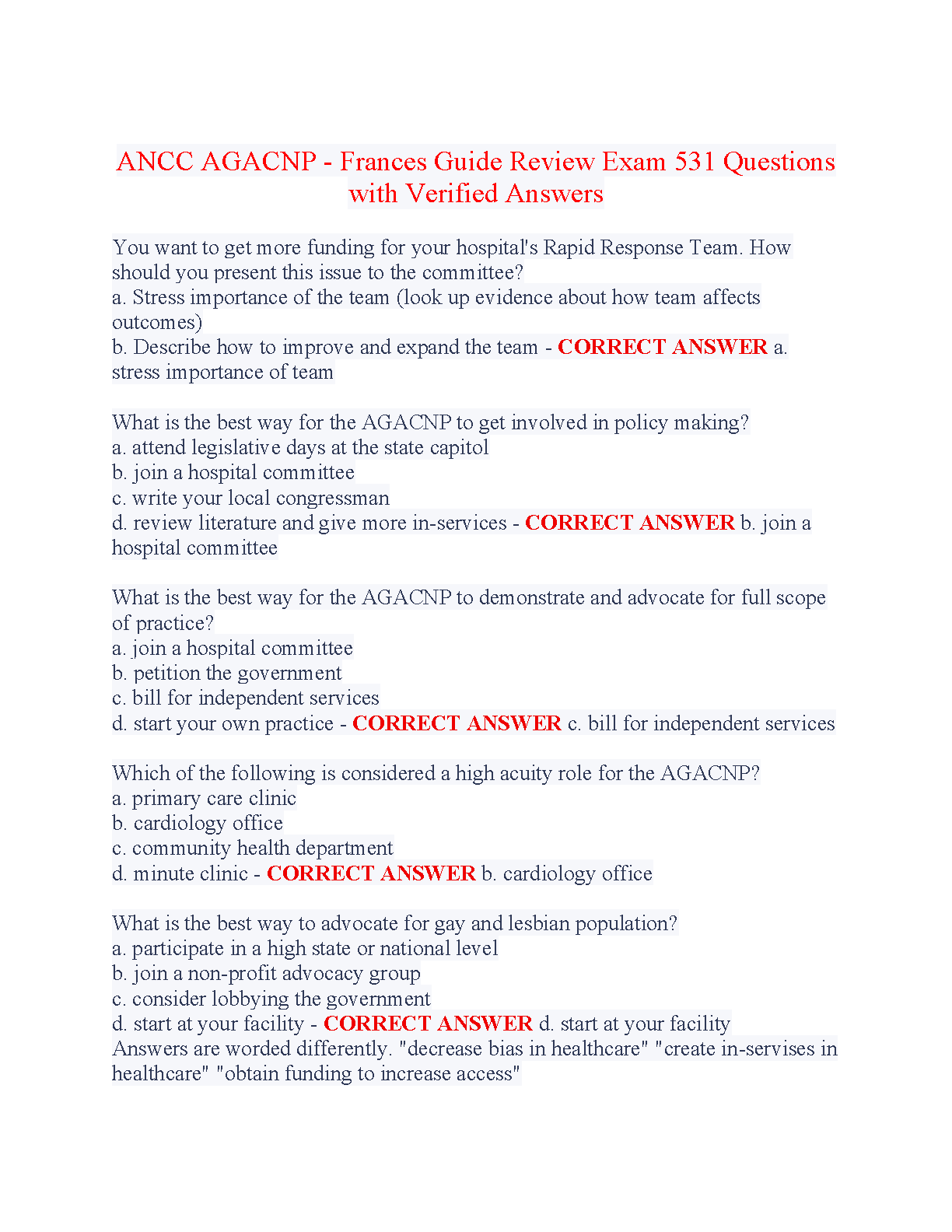 ANCC AGACNP - Frances Guide Review Exam 531 Questions with Verified Answers

You want to get more funding for your hospital's Rapid Response Team. How should you present this issue to the committee?
a. Stress importance of the team (look up evidence about how team affects outcomes)
b. Describe how to improve and expand the team - CORRECT ANSWER a. stress importance of team

What is the best way for the AGACNP to get involved in policy making?
a. attend legislative days at the state capitol
b. join a hospital committee
c. write your local congressman
d. review literature and give more in-services - CORRECT ANSWER b. join a hospital committee

What is the best way for the AGACNP to demonstrate and advocate for full scope of practice?
a. join a hospital committee
b. petition the government
c. bill for independent services
d. start your own practice - CORRECT ANSWER c. bill for independent services

Which of the following is considered a high acuity role for the AGACNP?
a. primary care clinic
b. cardiology office
c. community health department
d. minute clinic - CORRECT ANSWER b. cardiology office

What is the best way to advocate for gay and lesbian population?
a. participate in a high state or national level
b. join a non-profit advocacy group
c. consider lobbying the government
d. start at your facility - CORRECT ANSWER d. start at your facility
Answers are worded differently. "decrease bias in healthcare" "create in-servises in healthcare" "obtain funding to increase access"